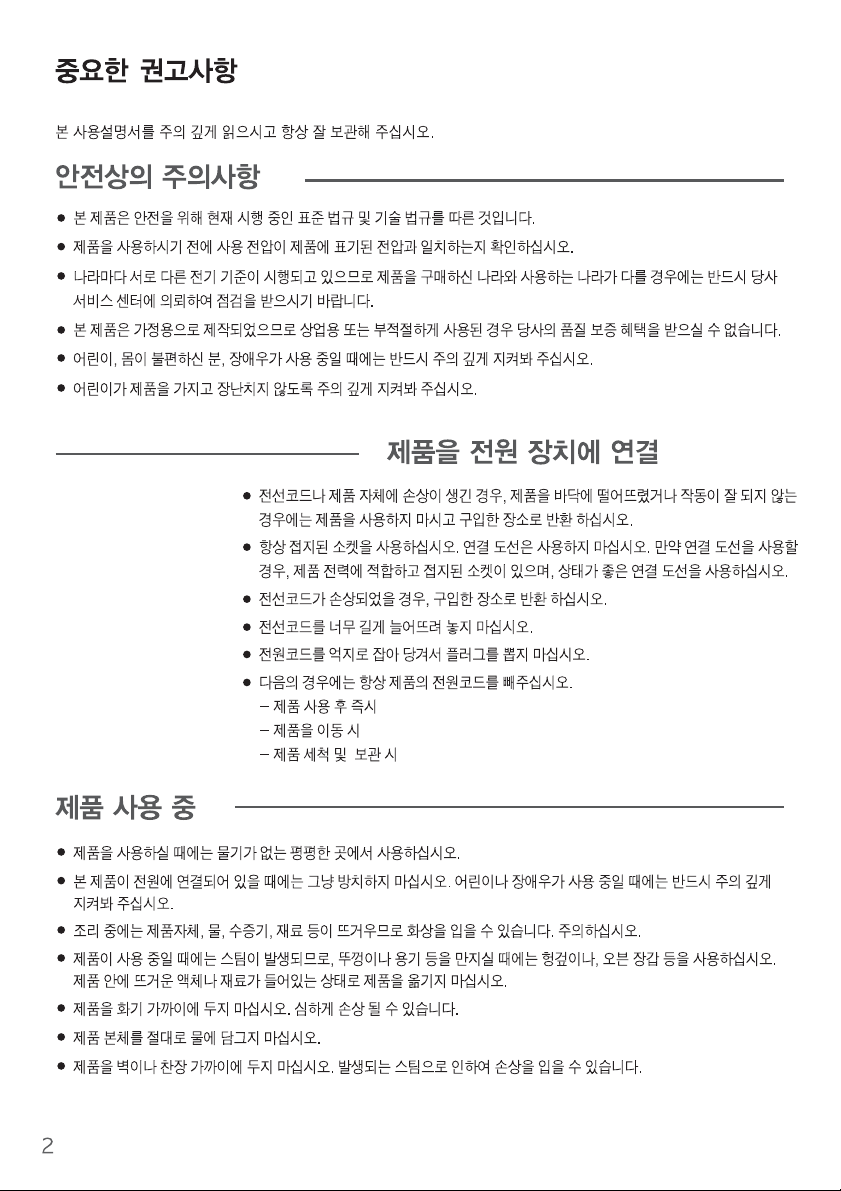 중요한 권고사항

본 사용설명서를 주의 깊게 읽으시고 항상 잘 보관해 주십시오.

안전상의 주의사항

• 본 제품은 안전을 위해 현재 시행 중인 표준 법규 및 기술 법규를 따른 것입니다.
• 제품을 사용하시기 전에 사용 전압이 제품에 표기된 전압과 일치하는지 확인하십시오.
• 나라마다 서로 다른 전기 기준이 시행되고 있으므로 제품을 구매하신 나라와 사용하는 나라가 다를 경우에는 반드시 당사 서비스 센터에 의뢰하여 점검을 받으시기 바랍니다.
• 본 제품은 가정용으로 제작되었으므로 상업용 또는 부적절하게 사용된 경우 당사의 품질 보증 혜택을 받으실 수 없습니다.
• 어린이, 몸이 불편하신 분, 장애우가 사용 중일 때에는 반드시 주의 깊게 지켜봐 주십시오.
• 어린이가 제품을 가지고 장난치지 않도록 주의 깊게 지켜봐 주십시오.

제품을 전원 장치에 연결

• 전선코드나 제품 자체에 손상이 생긴 경우, 제품을 바닥에 떨어뜨렸거나 작동이 잘 되지 않는 경우에는 제품을 사용하지 마시고 구입한 장소로 반환 하십시오.
• 항상 접지된 소켓을 사용하십시오. 연결 도선은 사용하지 마십시오. 만약 연결 도선을 사용할 경우, 제품 전력에 적합하고 접지된 소켓이 있으며, 상태가 좋은 연결 도선을 사용하십시오.
• 전선코드가 손상되었을 경우, 구입한 장소로 반환 하십시오.
• 전선코드를 너무 길게 늘어뜨려 놓지 마십시오.
• 전원코드를 억지로 잡아 당겨서 플러그를 뽑지 마십시오.
• 다음의 경우에는 항상 제품의 전원코드를 빼주십시오.
- 제품 사용 후 즉시
- 제품을 이동 시
- 제품 세척 및 보관 시

제품 사용 중

• 제품을 사용하실 때에는 물기가 없는 평평한 곳에서 사용하십시오.
• 본 제품이 전원에 연결되어 있을 때에는 그냥 방치하지 마십시오. 어린이나 장애우가 사용 중일 때에는 반드시 주의 깊게 지켜봐 주십시오.
• 조리 중에는 제품자체, 물, 수증기, 재료 등이 뜨거우므로 화상을 입을 수 있습니다. 주의하십시오.
• 제품이 사용 중일 때에는 스팀이 발생되므로, 뚜껑이나 용기 등을 만지실 때에는 헝겊이나, 오븐 장갑 등을 사용하십시오. 제품 안에 뜨거운 액체나 재료가 들어있는 상태로 제품을 옮기지 마십시오.
• 제품을 화기 가까이에 두지 마십시오. 심하게 손상 될 수 있습니다.
• 제품 본체를 절대로 물에 담그지 마십시오.
• 제품을 벽이나 찬장 가까이에 두지 마십시오. 발생되는 스팀으로 인하여 손상을 입을 수 있습니다.

2